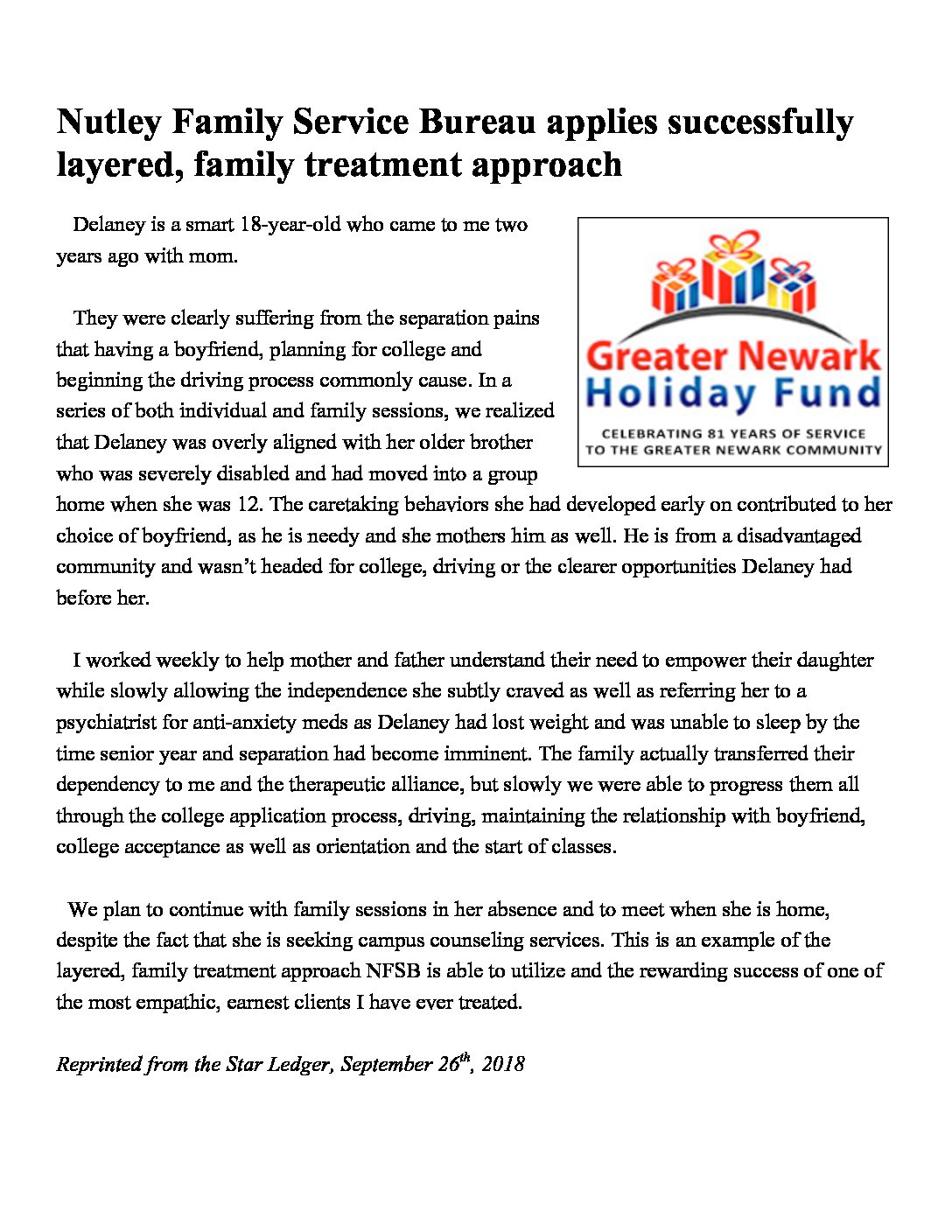 Nutley Family Service Bureau applies successfully layered, family treatment approach

Delaney is a smart 18-year-old who came to me two years ago with mom.

Greater Newark Holiday Fund

CELEBRATING 81 YEARS OF SERVICE TO THE GREATER NEWARK COMMUNITY

They were clearly suffering from the separation pains that having a boyfriend, planning for college and beginning the driving process commonly cause. In a series of both individual and family sessions, we realized that Delaney was overly aligned with her older brother who was severely disabled and had moved into a group home when she was 12. The caretaking behaviors she had developed early on contributed to her choice of boyfriend, as he is needy and she mothers him as well. He is from a disadvantaged community and wasn't headed for college, driving or the clearer opportunities Delaney had before her.

I worked weekly to help mother and father understand their need to empower their daughter while slowly allowing the independence she subtly craved as well as referring her to a psychiatrist for anti-anxiety meds as Delaney had lost weight and was unable to sleep by the time senior year and separation had become imminent. The family actually transferred their dependency to me and the therapeutic alliance, but slowly we were able to progress them all through the college application process, driving, maintaining the relationship with boyfriend, college acceptance as well as orientation and the start of classes.

We plan to continue with family sessions in her absence and to meet when she is home, despite the fact that she is seeking campus counseling services. This is an example of the layered, family treatment approach NFSB is able to utilize and the rewarding success of one of the most empathic, earnest clients I have ever treated.

Reprinted from the Star Ledger, September 26$^{th}$, 2018